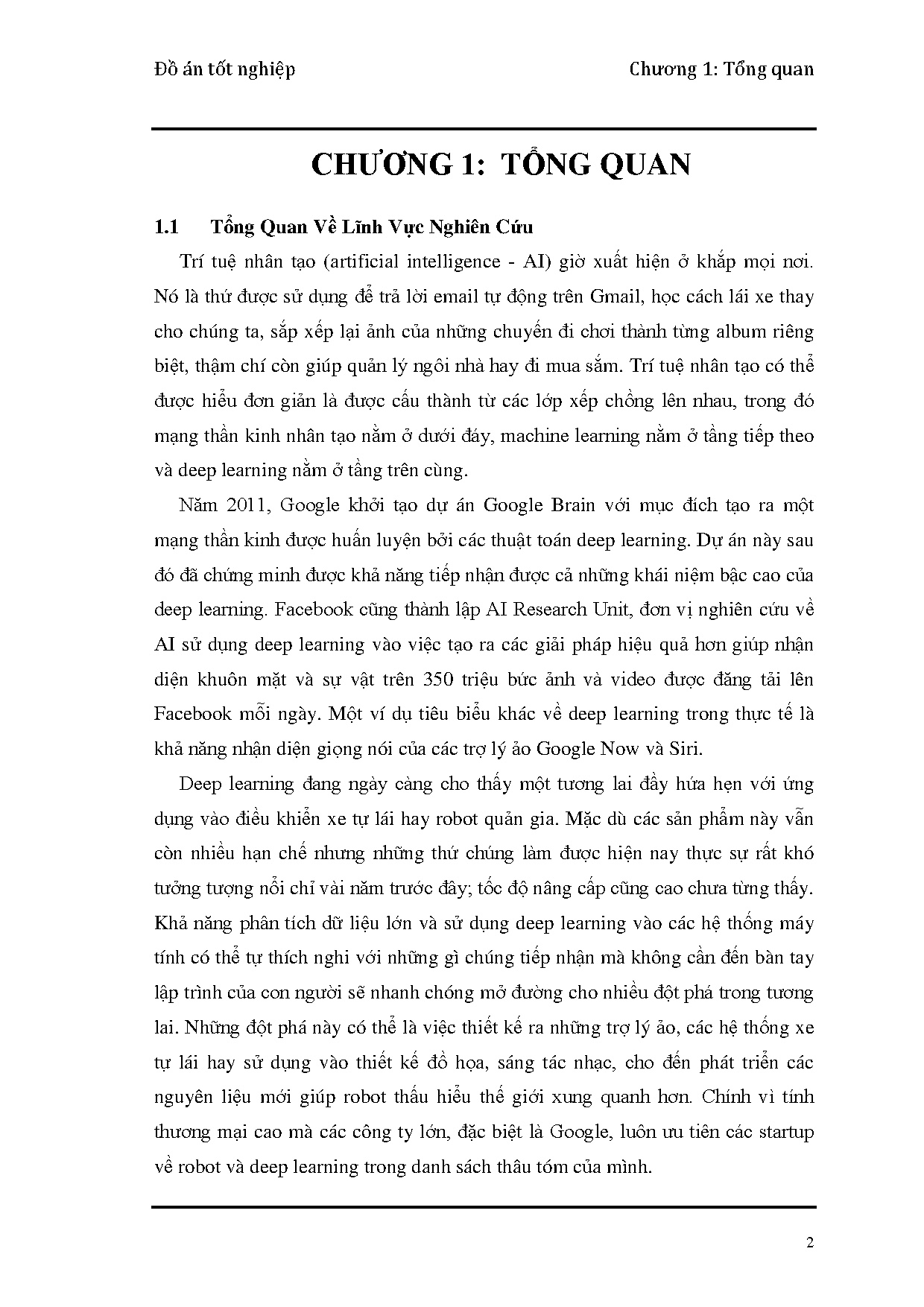 Đồ án tốt nghiệp

Chương 1: Tổng quan

CHƯƠNG 1: TỔNG QUAN

1.1 Tổng Quan Về Lĩnh Vực Nghiên Cứu

Trí tuệ nhân tạo (artificial intelligence - AI) giờ xuất hiện ở khắp mọi nơi. Nó là thứ được sử dụng để trả lời email tự động trên Gmail, học cách lái xe thay cho chúng ta, sắp xếp lại ảnh của những chuyến đi chơi thành từng album riêng biệt, thậm chí còn giúp quản lý ngôi nhà hay đi mua sắm. Trí tuệ nhân tạo có thể được hiểu đơn giản là được cấu thành từ các lớp xếp chồng lên nhau, trong đó mạng thần kinh nhân tạo nằm ở dưới đáy, machine learning nằm ở tầng tiếp theo và deep learning nằm ở tầng trên cùng.

Năm 2011, Google khởi tạo dự án Google Brain với mục đích tạo ra một mạng thần kinh được huấn luyện bởi các thuật toán deep learning. Dự án này sau đó đã chứng minh được khả năng tiếp nhận được cả những khái niệm bậc cao của deep learning. Facebook cũng thành lập AI Research Unit, đơn vị nghiên cứu về AI sử dụng deep learning vào việc tạo ra các giải pháp hiệu quả hơn giúp nhận diện khuôn mặt và sự vật trên 350 triệu bức ảnh và video được đăng tải lên Facebook mỗi ngày. Một ví dụ tiêu biểu khác về deep learning trong thực tế là khả năng nhận diện giọng nói của các trợ lý ảo Google Now và Siri.

Deep learning đang ngày càng cho thấy một tương lai đầy hứa hẹn với ứng dụng vào điều khiển xe tự lái hay robot quản gia. Mặc dù các sản phẩm này vẫn còn nhiều hạn chế nhưng những thứ chúng làm được hiện nay thực sự rất khó tưởng tượng nổi chỉ vài năm trước đây; tốc độ nâng cấp cũng cao chưa từng thấy. Khả năng phân tích dữ liệu lớn và sử dụng deep learning vào các hệ thống máy tính có thể tự thích nghi với những gì chúng tiếp nhận mà không cần đến bàn tay lập trình của con người sẽ nhanh chóng mở đường cho nhiều đột phá trong tương lai. Những đột phá này có thể là việc thiết kế ra những trợ lý ảo, các hệ thống xe tự lái hay sử dụng vào thiết kế đồ họa, sáng tác nhạc, cho đến phát triển các nguyên liệu mới giúp robot thấu hiểu thế giới xung quanh hơn. Chính vì tính thương mại cao mà các công ty lớn, đặc biệt là Google, luôn ưu tiên các startup về robot và deep learning trong danh sách thâu tóm của mình.

2